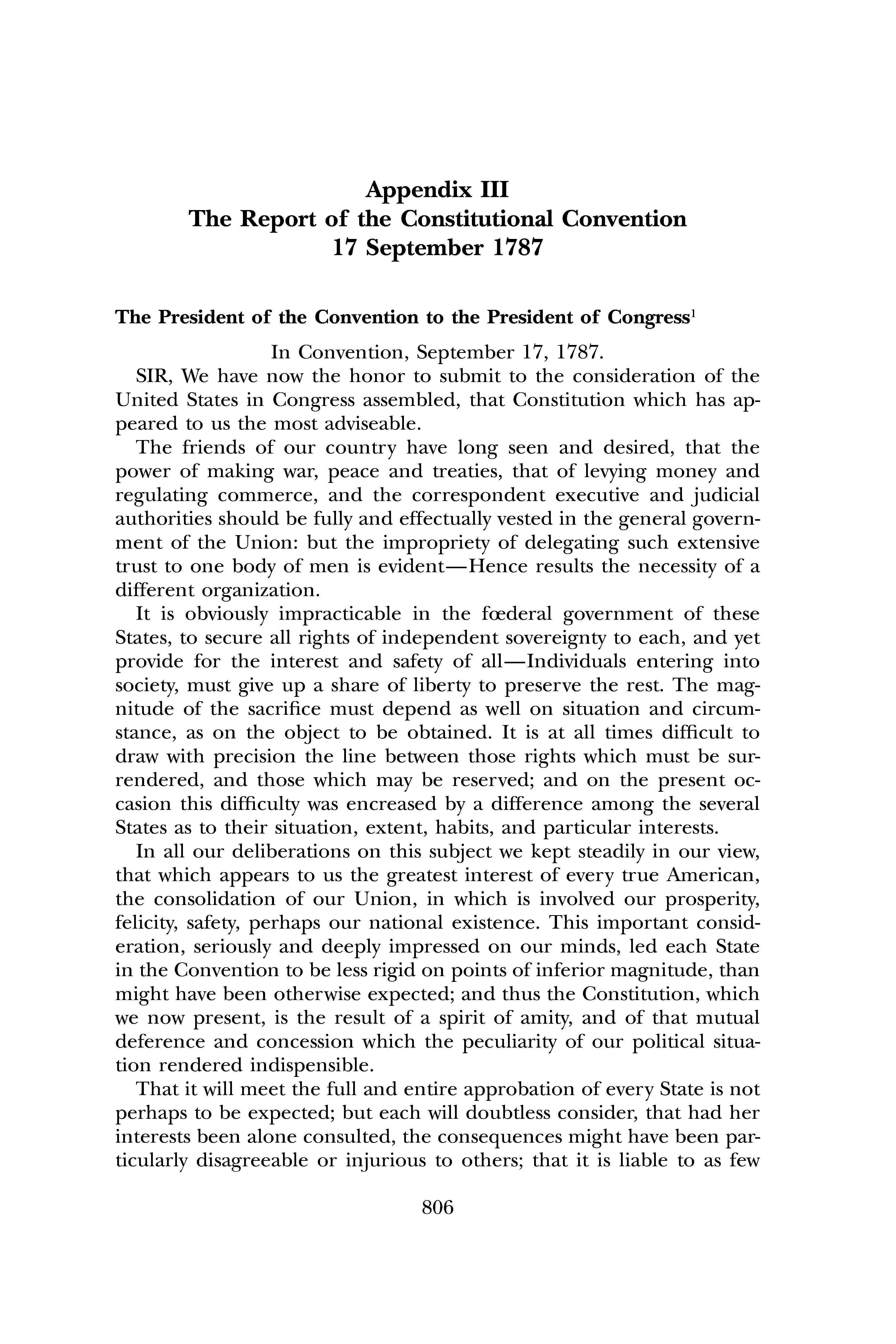 Appendix III
The Report of the Constitutional Convention
17 September 1787

The President of the Convention to the President of Congress$^1$

In Convention, September 17, 1787.

SIR, We have now the honor to submit to the consideration of the United States in Congress assembled, that Constitution which has appeared to us the most adviseable.

The friends of our country have long seen and desired, that the power of making war, peace and treaties, that of levying money and regulating commerce, and the correspondent executive and judicial authorities should be fully and effectually vested in the general government of the Union: but the impropriety of delegating such extensive trust to one body of men is evident—Hence results the necessity of a different organization.

It is obviously impracticable in the fœderal government of these States, to secure all rights of independent sovereignty to each, and yet provide for the interest and safety of all—Individuals entering into society, must give up a share of liberty to preserve the rest. The magnitude of the sacrifice must depend as well on situation and circumstance, as on the object to be obtained. It is at all times difficult to draw with precision the line between those rights which must be surrendered, and those which may be reserved; and on the present occasion this difficulty was encreased by a difference among the several States as to their situation, extent, habits, and particular interests.

In all our deliberations on this subject we kept steadily in our view, that which appears to us the greatest interest of every true American, the consolidation of our Union, in which is involved our prosperity, felicity, safety, perhaps our national existence. This important consideration, seriously and deeply impressed on our minds, led each State in the Convention to be less rigid on points of inferior magnitude, than might have been otherwise expected; and thus the Constitution, which we now present, is the result of a spirit of amity, and of that mutual deference and concession which the peculiarity of our political situation rendered indispensible.

That it will meet the full and entire approbation of every State is not perhaps to be expected; but each will doubtless consider, that had her interests been alone consulted, the consequences might have been particularly disagreeable or injurious to others; that it is liable to as few

806